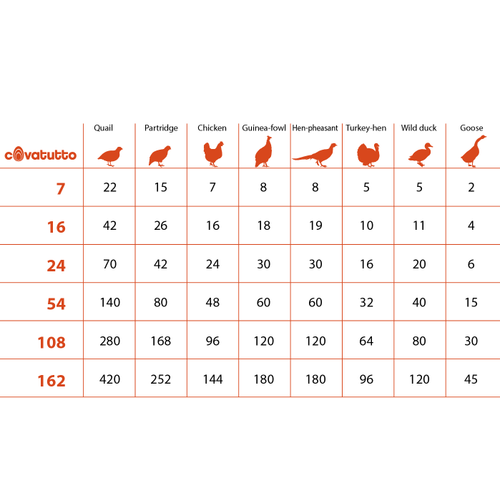 | covatutto | Quail | Partridge | Chicken | Guinea-fowl | Hen-pheasant | Turkey-hen | Wild duck | Goose |
|---|---|---|---|---|---|---|---|---|
| 7 | 22 | 15 | 7 | 8 | 8 | 5 | 5 | 2 |
| 16 | 42 | 26 | 16 | 18 | 19 | 10 | 11 | 4 |
| 24 | 70 | 42 | 24 | 30 | 30 | 16 | 20 | 6 |
| 54 | 140 | 80 | 48 | 60 | 60 | 32 | 40 | 15 |
| 108 | 280 | 168 | 96 | 120 | 120 | 64 | 80 | 30 |
| 162 | 420 | 252 | 144 | 180 | 180 | 96 | 120 | 45 |